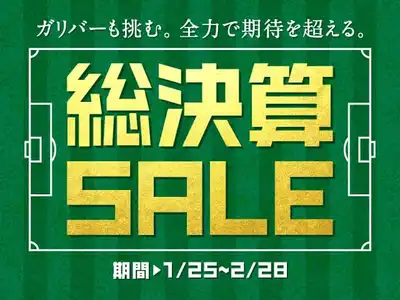 ガリバーも挑む。全力で期待を超える。

総決算
SALE

期間▶1/25~2/28